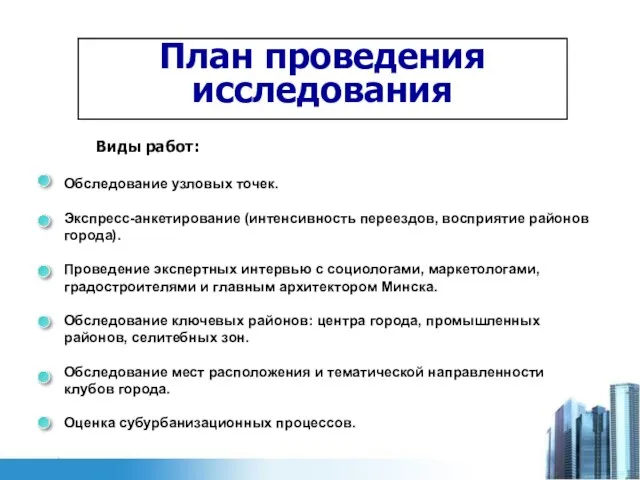 План проведения исследования

Виды работ:

Обследование узловых точек.

Экспресс-анкетирование (интенсивность переездов, восприятие районов города).

Проведение экспертных интервью с социологами, маркетологами, градостроителями и главным архитектором Минска.

Обследование ключевых районов: центра города, промышленных районов, селитебных зон.

Обследование мест расположения и тематической направленности клубов города.

Оценка субурбанизационных процессов.